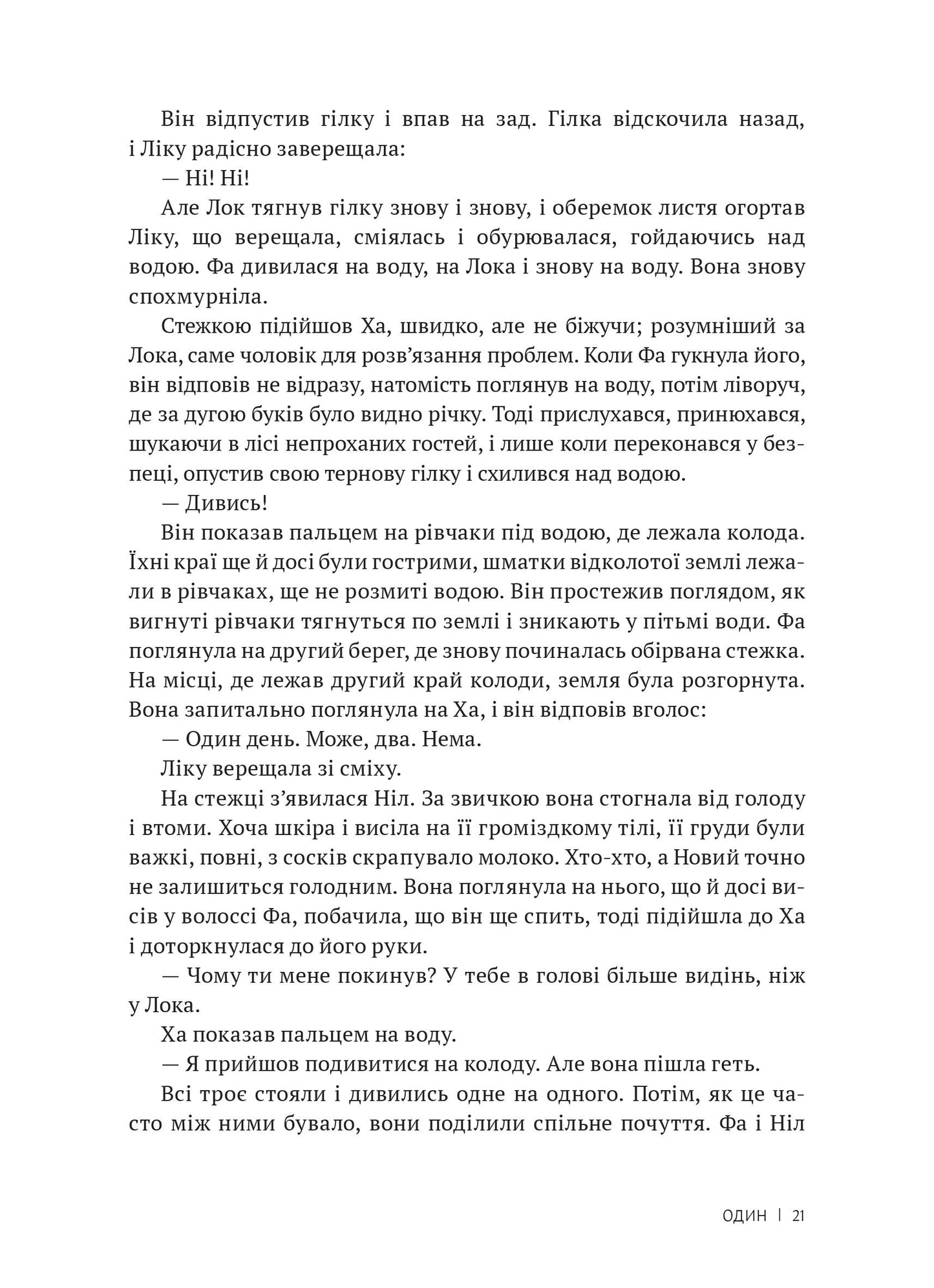 Він відпустив гілку і впав на зад. Гілка відскочила назад, і Ліку радісно заверещала:

— Ні! Ні!

Але Лок тягнув гілку знову і знову, і оберемок листя огортав Ліку, що верещала, сміялась і обурювалася, гойдаючись над водою. Фа дивилася на воду, на Лока і знову на воду. Вона знову спохмурніла.

Стежкою підійшов Ха, швидко, але не біжучи; розумніший за Лока, саме чоловік для розв'язання проблем. Коли Фа гукнула його, він відповів не відразу, натомість поглянув на воду, потім ліворуч, де за дугою буків було видно річку. Тоді прислухався, принюхався, шукаючи в лісі непроханих гостей, і лише коли переконався у безпеці, опустив свою тернову гілку і схилився над водою.

— Дивись!

Він показав пальцем на рівчаки під водою, де лежала колода. Їхні краї ще й досі були гострими, шматки відколотої землі лежали в рівчаках, ще не розмиті водою. Він простежив поглядом, як вигнуті рівчаки тягнуться по землі і зникають у пітьмі води. Фа поглянула на другий берег, де знову починалась обірвана стежка. На місці, де лежав другий край колоди, земля була розгорнута. Вона запитально поглянула на Ха, і він відповів вголос:

— Один день. Може, два. Нема.

Ліку верещала зі сміху.

На стежці з'явилася Ніл. За звичкою вона стогнала від голоду і втоми. Хоча шкіра і висіла на її громіздкому тілі, її груди були важкі, повні, з сосків скрапувало молоко. Хто-хто, а Новий точно не залишиться голодним. Вона поглянула на нього, що й досі висів у волоссі Фа, побачила, що він ще спить, тоді підійшла до Ха і доторкнулася до його руки.

— Чому ти мене покинув? У тебе в голові більше видінь, ніж у Лока.

Ха показав пальцем на воду.

— Я прийшов подивитися на колоду. Але вона пішла геть.

Всі троє стояли і дивились одне на одного. Потім, як це часто між ними бувало, вони поділили спільне почуття. Фа і Ніл

ОДИН | 21